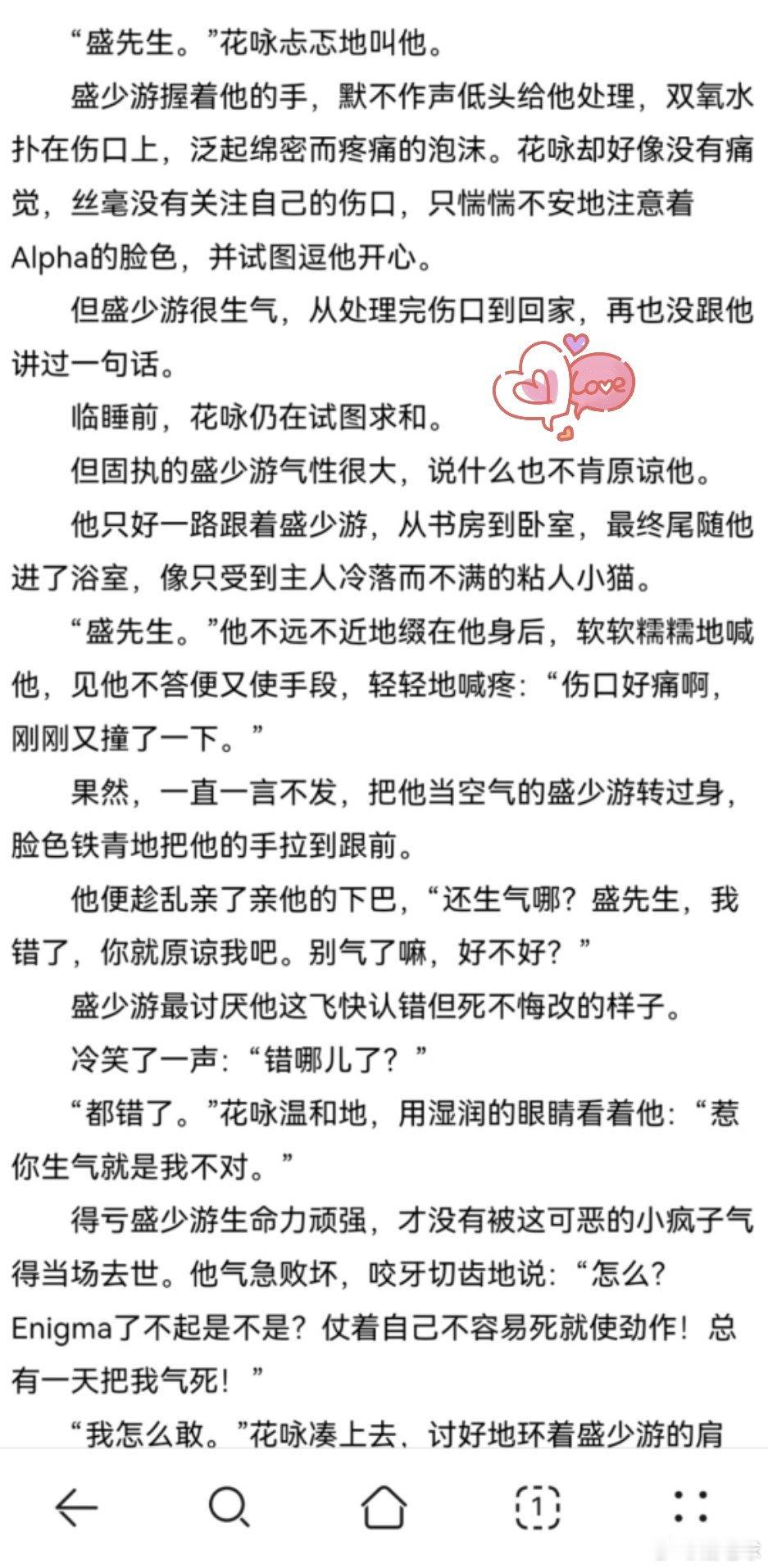 “盛先生。”花咏忐忑地叫他。

盛少游握着他的手，默不作声低头给他处理，双氧水扑在伤口上，泛起绵密而疼痛的泡沫。花咏却好像没有痛觉，丝毫没有关注自己的伤口，只惴惴不安地注意着Alpha的脸色，并试图逗他开心。

但盛少游很生气，从处理完伤口到回家，再也没跟他讲过一句话。

Love

临睡前，花咏仍在试图求和。

但固执的盛少游气性很大，说什么也不肯原谅他。

他只好一路跟着盛少游，从书房到卧室，最终尾随他进了浴室，像只受到主人冷落而不满的粘人小猫。

“盛先生。”他不远不近地缀在他身后，软软糯糯地喊他，见他不答便又使手段，轻轻地喊疼：“伤口好痛啊，刚刚又撞了一下。”

果然，一直一言不发，把他当空气的盛少游转过身，脸色铁青地把他的手拉到跟前。

他便趁乱亲了亲他的下巴，“还生气哪？盛先生，我错了，你就原谅我吧。别气了嘛，好不好？”

盛少游最讨厌他这飞快认错但死不悔改的样子。

冷笑了一声：“错哪儿了？”

“都错了。”花咏温和地，用湿润的眼睛看着他：“惹你生气就是我不对。”

得亏盛少游生命力顽强，才没有被这可恶的小疯子气得当场去世。他气急败坏，咬牙切齿地说：“怎么？Enigma了不起是不是？仗着自己不容易死就使劲作！总有一天把我气死！”

“我怎么敢。”花咏凑上去，讨好地环着盛少游的肩

1